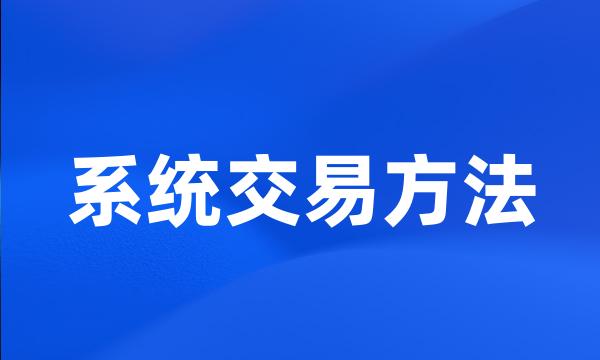 系统交易方法